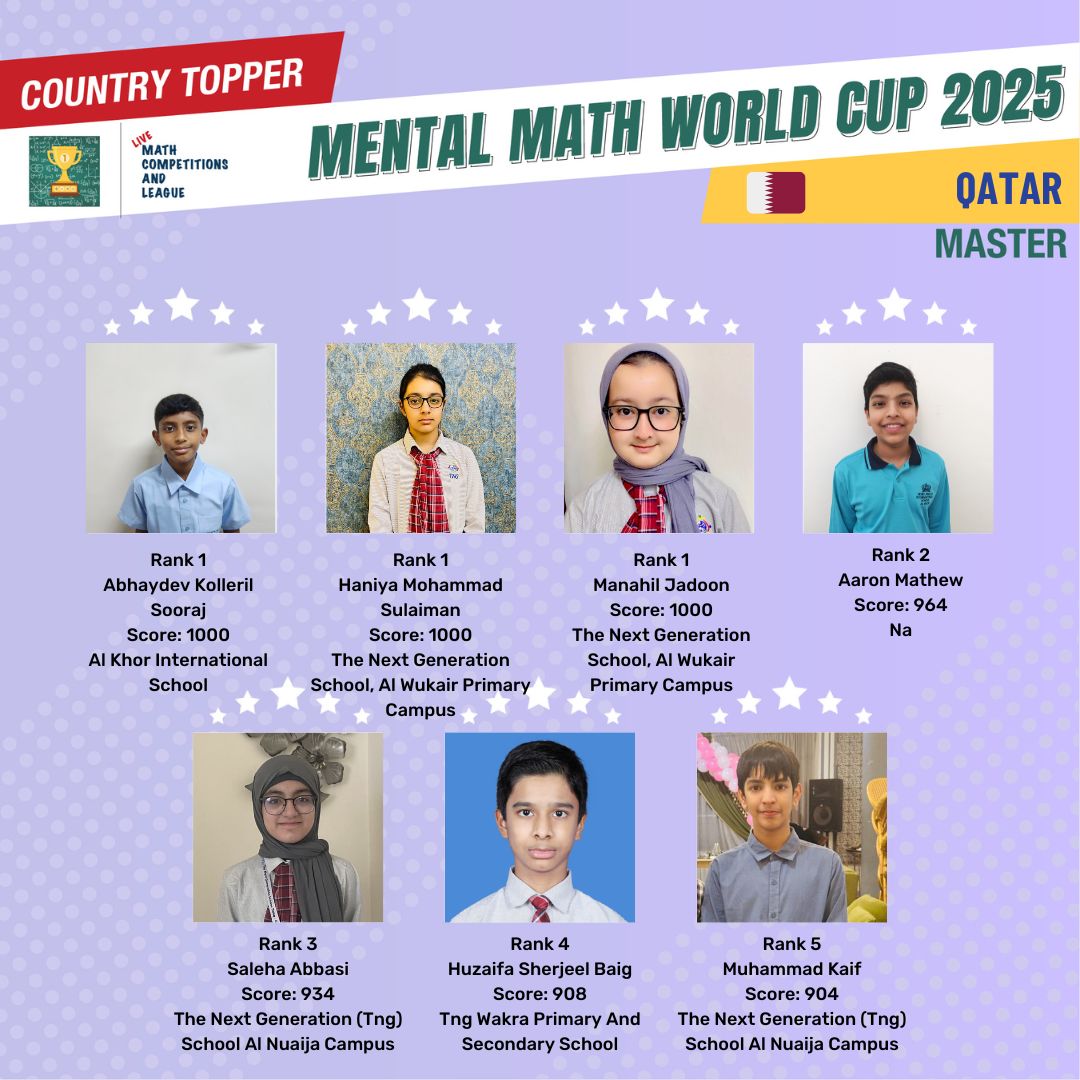 COUNTRY TOPPER

LIVE MATH COMPETITIONS AND LEAGUE

MENTAL MATH WORLD CUP 2025

QATAR

MASTER

Rank 1
Abhaydev Kolleril Sooraj
Score: 1000
Al Khor International School

Rank 1
Haniya Mohammad Sulaiman
Score: 1000
The Next Generation School, Al Wukair Primary Campus

Rank 1
Manahil Jadoon
Score: 1000
The Next Generation School, Al Wukair Primary Campus

Rank 2
Aaron Mathew
Score: 964
Na

Rank 3
Saleha Abbasi
Score: 934
The Next Generation (Tng) School Al Nuaija Campus

Rank 4
Huzaifa Sherjeel Baig
Score: 908
Tng Wakra Primary And Secondary School

Rank 5
Muhammad Kaif
Score: 904
The Next Generation (Tng) School Al Nuaija Campus